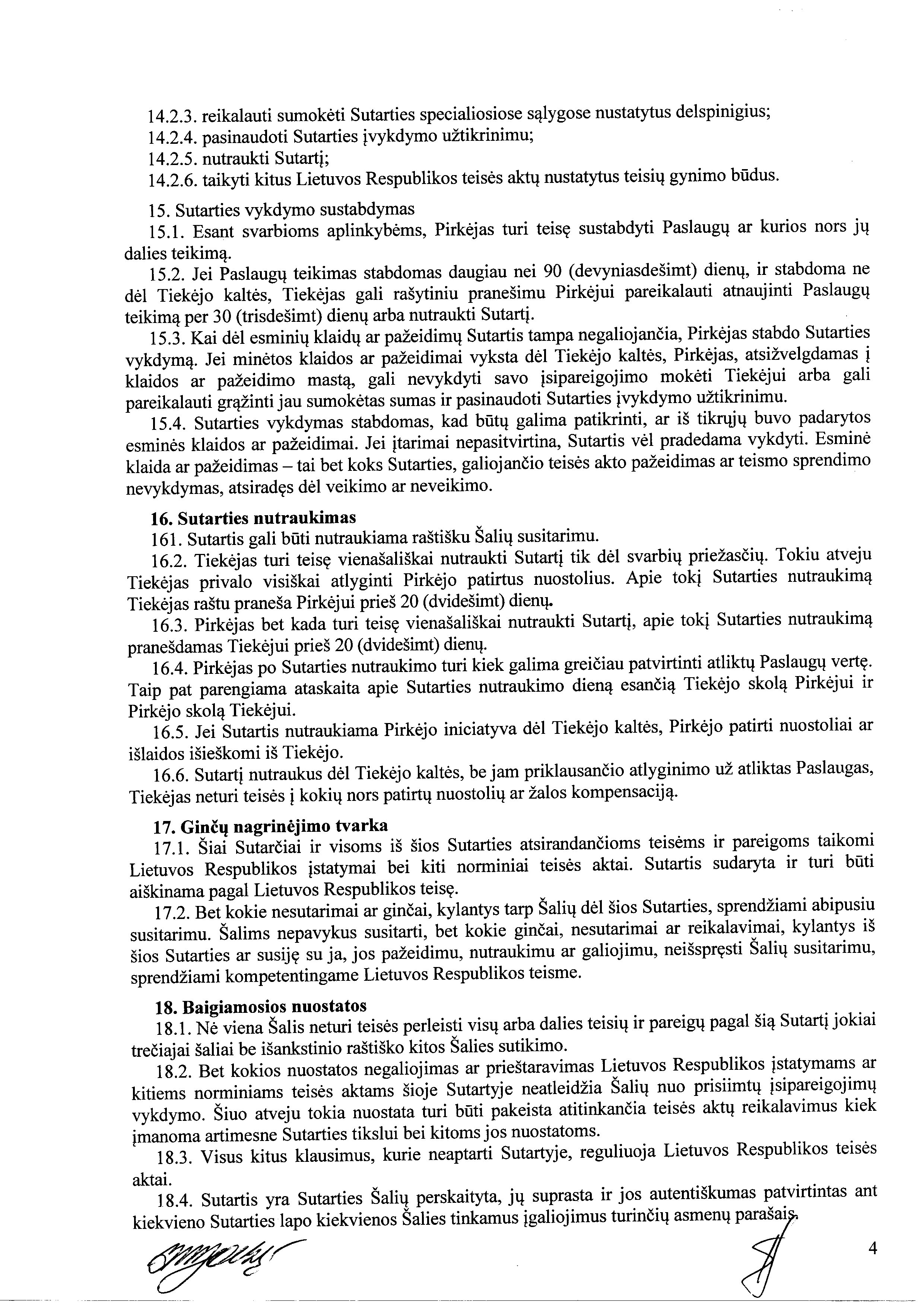 14.2.3. reikalauti sumokėti Sutarties specialiosiose sąlygose nustatytus delspinigius;
14.2.4. pasinaudoti Sutarties įvykdymo užtikrinimu;
14.2.5. nutraukti Sutartį;
14.2.6. taikyti kitus Lietuvos Respublikos teisės aktų nustatytus teisių gynimo būdus.

15. Sutarties vykdymo sustabdymas
15.1. Esant svarbioms aplinkybėms, Pirkėjas turi teisę sustabdyti Paslaugų ar kurios nors jų dalies teikimą.
15.2. Jei Paslaugų teikimas stabdomas daugiau nei 90 (devyniasdešimt) dienų, ir stabdoma ne dėl Tiekėjo kaltės, Tiekėjas gali rašytiniu pranešimu Pirkėjui pareikalauti atnaujinti Paslaugų teikimą per 30 (trisdešimt) dienų arba nutraukti Sutartį.
15.3. Kai dėl esminių klaidų ar pažeidimų Sutartis tampa negaliojančia, Pirkėjas stabdo Sutarties vykdymą. Jei minėtos klaidos ar pažeidimai vyksta dėl Tiekėjo kaltės, Pirkėjas, atsižvelgdamas į klaidos ar pažeidimo mastą, gali nevykdyti savo įsipareigojimo mokėti Tiekėjui arba gali pareikalauti grąžinti jau sumokėtas sumas ir pasinaudoti Sutarties įvykdymo užtikrinimu.
15.4. Sutarties vykdymas stabdomas, kad būtų galima patikrinti, ar iš tikrųjų buvo padarytos esminės klaidos ar pažeidimai. Jei įtarimai nepasitvirtina, Sutartis vėl pradedama vykdyti. Esminė klaida ar pažeidimas – tai bet koks Sutarties, galiojančio teisės akto pažeidimas ar teismo sprendimo nevykdymas, atsiradęs dėl veikimo ar neveikimo.

16. Sutarties nutraukimas
161. Sutartis gali būti nutraukiama raštišku Šalių susitarimu.
16.2. Tiekėjas turi teisę vienašališkai nutraukti Sutartį tik dėl svarbių priežasčių. Tokiu atveju Tiekėjas privalo visiškai atlyginti Pirkėjo patirtus nuostolius. Apie tokį Sutarties nutraukimą Tiekėjas raštu praneša Pirkėjui prieš 20 (dvidešimt) dienų.
16.3. Pirkėjas bet kada turi teisę vienašališkai nutraukti Sutartį, apie tokį Sutarties nutraukimą pranešdamas Tiekėjui prieš 20 (dvidešimt) dienų.
16.4. Pirkėjas po Sutarties nutraukimo turi kiek galima greičiau patvirtinti atliktų Paslaugų vertę. Taip pat parengiama ataskaita apie Sutarties nutraukimo dieną esančią Tiekėjo skolą Pirkėjui ir Pirkėjo skolą Tiekėjui.
16.5. Jei Sutartis nutraukiama Pirkėjo iniciatyva dėl Tiekėjo kaltės, Pirkėjo patirti nuostoliai ar išlaidos išieškomi iš Tiekėjo.
16.6. Sutartį nutraukus dėl Tiekėjo kaltės, be jam priklausančio atlyginimo už atliktas Paslaugas, Tiekėjas neturi teisės į kokių nors patirtų nuostolių ar žalos kompensaciją.

17. Ginčų nagrinėjimo tvarka
17.1. Šiai Sutarčiai ir visoms iš šios Sutarties atsirandančioms teisėms ir pareigoms taikomi Lietuvos Respublikos įstatymai bei kiti norminiai teisės aktai. Sutartis sudaryta ir turi būti aiškinama pagal Lietuvos Respublikos teisę.
17.2. Bet kokie nesutarimai ar ginčai, kylantys tarp Šalių dėl šios Sutarties, sprendžiami abipusiu susitarimu. Šalims nepavykus susitarti, bet kokie ginčai, nesutarimai ar reikalavimai, kylantys iš šios Sutarties ar susiję su ja, jos pažeidimu, nutraukimu ar galiojimu, neišspręsti Šalių susitarimu, sprendžiami kompetentingame Lietuvos Respublikos teisme.

18. Baigiamosios nuostatos
18.1. Nė viena Šalis neturi teisės perleisti visų arba dalies teisių ir pareigų pagal šią Sutartį jokiai trečiajai šaliai be išankstinio raštiško kitos Šalies sutikimo.
18.2. Bet kokios nuostatos negaliojimas ar prieštaravimas Lietuvos Respublikos įstatymams ar kitiems norminiams teisės aktams šioje Sutartyje neatleidžia Šalių nuo prisiimtų įsipareigojimų vykdymo. Šiuo atveju tokia nuostata turi būti pakeista atitinkančia teisės aktų reikalavimus kiek įmanoma artimesne Sutarties tikslui bei kitoms jos nuostatoms.
18.3. Visus kitus klausimus, kurie neaptarti Sutartyje, reguliuoja Lietuvos Respublikos teisės aktai.
18.4. Sutartis yra Sutarties Šalių perskaityta, jų suprasta ir jos autentiškumas patvirtintas ant kiekvieno Sutarties lapo kiekvienos Šalies tinkamus įgaliojimus turinčių asmenų parašais.

4